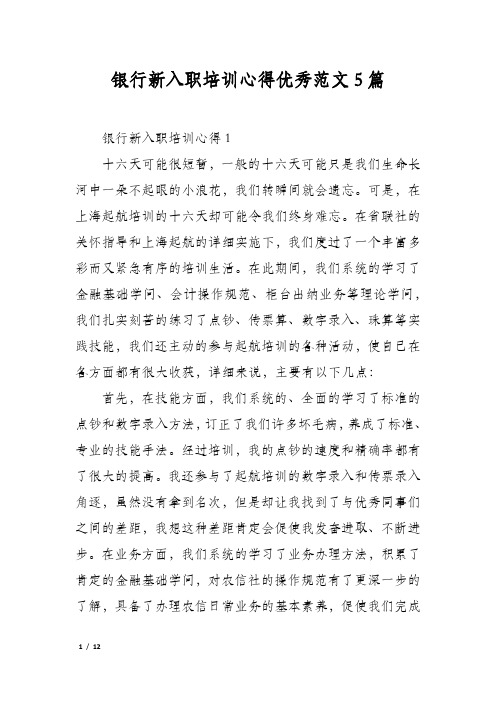 银行新入职培训心得优秀范文5篇

银行新入职培训心得1

十六天可能很短暂，一般的十六天可能只是我们生命长河中一朵不起眼的小浪花，我们转瞬间就会遗忘。可是，在上海起航培训的十六天却可能令我们终身难忘。在省联社的关怀指导和上海起航的详细实施下，我们度过了一个丰富多彩而又紧急有序的培训生活。在此期间，我们系统的学习了金融基础学问、会计操作规范、柜台出纳业务等理论学问，我们扎实刻苦的练习了点钞、传票算、数字录入、珠算等实践技能，我们还主动的参与起航培训的各种活动，使自己在各方面都有很大收获，详细来说，主要有以下几点：

首先，在技能方面，我们系统的、全面的学习了标准的点钞和数字录入方法，订正了我们许多坏毛病，养成了标准、专业的技能手法。经过培训，我的点钞的速度和精确率都有了很大的提高。我还参与了起航培训的数字录入和传票录入角逐，虽然没有拿到名次，但是却让我找到了与优秀同事们之间的差距，我想这种差距肯定会促使我发奋进取、不断进步。在业务方面，我们系统的学习了业务办理方法，积累了肯定的金融基础学问，对农信社的操作规范有了更深一步的了解，具备了办理农信日常业务的基本素养，促使我们完成

1 / 12